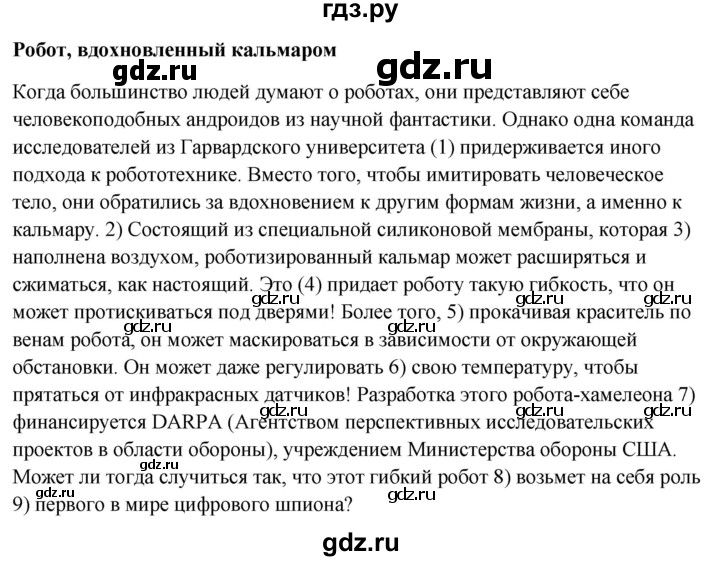 гдз.ру

Робот, вдохновленный кальмаром

gdz.ru gdz.ru

Когда большинство людей думают о роботах, они представляют себе человекоподобных андроидов из научной фантастики. Однако одна команда исследователей из Гарвардского университета (1) придерживается иного подхода к робототехнике. Вместо того, чтобы имитировать человеческое тело, они обратились за вдохновением к другим формам жизни, а именно к кальмару. 2) Состоящий из специальной силиконовой мембраны, которая 3) наполнена воздухом, роботизированный кальмар может расширяться и сжиматься, как настоящий. Это (4) придает роботу такую гибкость, что он может протискиваться под дверями! Более того, 5) прокачивая краситель по венам робота, он может маскироваться в зависимости от окружающей обстановки. Он может даже регулировать 6) свою температуру, чтобы прятаться от инфракрасных датчиков! Разработка этого робота-хамелеона 7) финансируется DARPA (Агентством перспективных исследовательских проектов в области обороны), учреждением Министерства обороны США. Может ли тогда случиться так, что этот гибкий робот 8) возьмет на себя роль 9) первого в мире цифрового шпиона?

gdz.ru gdz.ru gdz.ru gdz.ru gdz.ru gdz.ru gdz.ru gdz.ru gdz.ru

gdz.ru